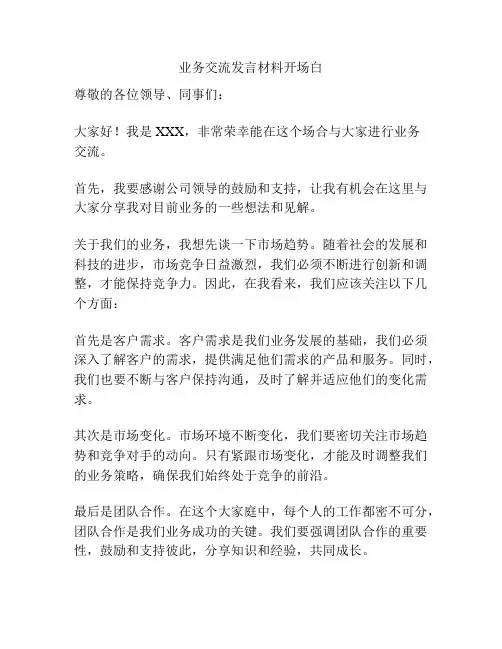 业务交流发言材料开场白

尊敬的各位领导、同事们：

大家好！我是 XXX，非常荣幸能在这个场合与大家进行业务交流。

首先，我要感谢公司领导的鼓励和支持，让我有机会在这里与大家分享我对目前业务的一些想法和见解。

关于我们的业务，我想先谈一下市场趋势。随着社会的发展和科技的进步，市场竞争日益激烈，我们必须不断进行创新和调整，才能保持竞争力。因此，在我看来，我们应该关注以下几个方面：

首先是客户需求。客户需求是我们业务发展的基础，我们必须深入了解客户的需求，提供满足他们需求的产品和服务。同时，我们也要不断与客户保持沟通，及时了解并适应他们的变化需求。

其次是市场变化。市场环境不断变化，我们要密切关注市场趋势和竞争对手的动向。只有紧跟市场变化，才能及时调整我们的业务策略，确保我们始终处于竞争的前沿。

最后是团队合作。在这个大家庭中，每个人的工作都密不可分，团队合作是我们业务成功的关键。我们要强调团队合作的重要性，鼓励和支持彼此，分享知识和经验，共同成长。